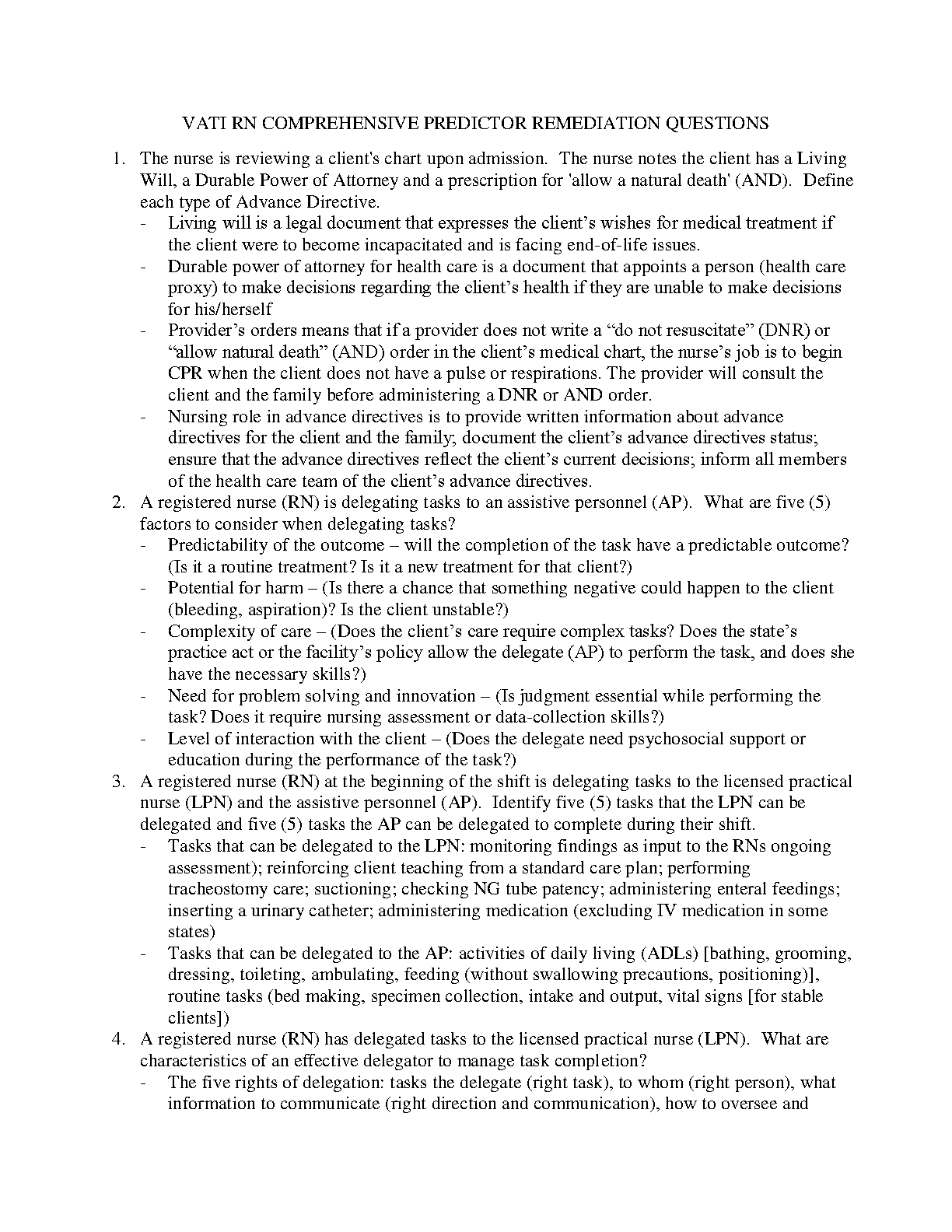 VATI RN COMPREHENSIVE PREDICTOR REMEDIATION QUESTIONS

1. The nurse is reviewing a client's chart upon admission. The nurse notes the client has a Living Will, a Durable Power of Attorney and a prescription for 'allow a natural death' (AND). Define each type of Advance Directive.
- Living will is a legal document that expresses the client’s wishes for medical treatment if the client were to become incapacitated and is facing end-of-life issues.
- Durable power of attorney for health care is a document that appoints a person (health care proxy) to make decisions regarding the client’s health if they are unable to make decisions for his/herself
- Provider’s orders means that if a provider does not write a “do not resuscitate” (DNR) or “allow natural death” (AND) order in the client’s medical chart, the nurse’s job is to begin CPR when the client does not have a pulse or respirations. The provider will consult the client and the family before administering a DNR or AND order.
- Nursing role in advance directives is to provide written information about advance directives for the client and the family; document the client’s advance directives status; ensure that the advance directives reflect the client’s current decisions; inform all members of the health care team of the client’s advance directives.

2. A registered nurse (RN) is delegating tasks to an assistive personnel (AP). What are five (5) factors to consider when delegating tasks?
- Predictability of the outcome – will the completion of the task have a predictable outcome? (Is it a routine treatment? Is it a new treatment for that client?)
- Potential for harm – (Is there a chance that something negative could happen to the client (bleeding, aspiration)? Is the client unstable?)
- Complexity of care – (Does the client’s care require complex tasks? Does the state’s practice act or the facility’s policy allow the delegate (AP) to perform the task, and does she have the necessary skills?)
- Need for problem solving and innovation – (Is judgment essential while performing the task? Does it require nursing assessment or data-collection skills?)
- Level of interaction with the client – (Does the delegate need psychosocial support or education during the performance of the task?)

3. A registered nurse (RN) at the beginning of the shift is delegating tasks to the licensed practical nurse (LPN) and the assistive personnel (AP). Identify five (5) tasks that the LPN can be delegated and five (5) tasks the AP can be delegated to complete during their shift.
- Tasks that can be delegated to the LPN: monitoring findings as input to the RNs ongoing assessment); reinforcing client teaching from a standard care plan; performing tracheostomy care; suctioning; checking NG tube patency; administering enteral feedings; inserting a urinary catheter; administering medication (excluding IV medication in some states)
- Tasks that can be delegated to the AP: activities of daily living (ADLs) [bathing, grooming, dressing, toileting, ambulating, feeding (without swallowing precautions, positioning)], routine tasks (bed making, specimen collection, intake and output, vital signs [for stable clients])

4. A registered nurse (RN) has delegated tasks to the licensed practical nurse (LPN). What are characteristics of an effective delegator to manage task completion?
- The five rights of delegation: tasks the delegate (right task), to whom (right person), what information to communicate (right direction and communication), how to oversee and